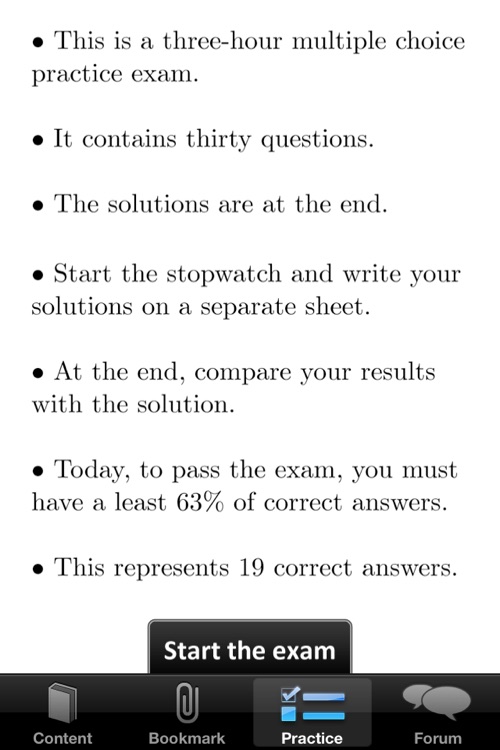 • This is a three-hour multiple choice practice exam.

• It contains thirty questions.

• The solutions are at the end.

• Start the stopwatch and write your solutions on a separate sheet.

• At the end, compare your results with the solution.

• Today, to pass the exam, you must have a least 63% of correct answers.

• This represents 19 correct answers.

Start the exam

Content Bookmark Practice Forum